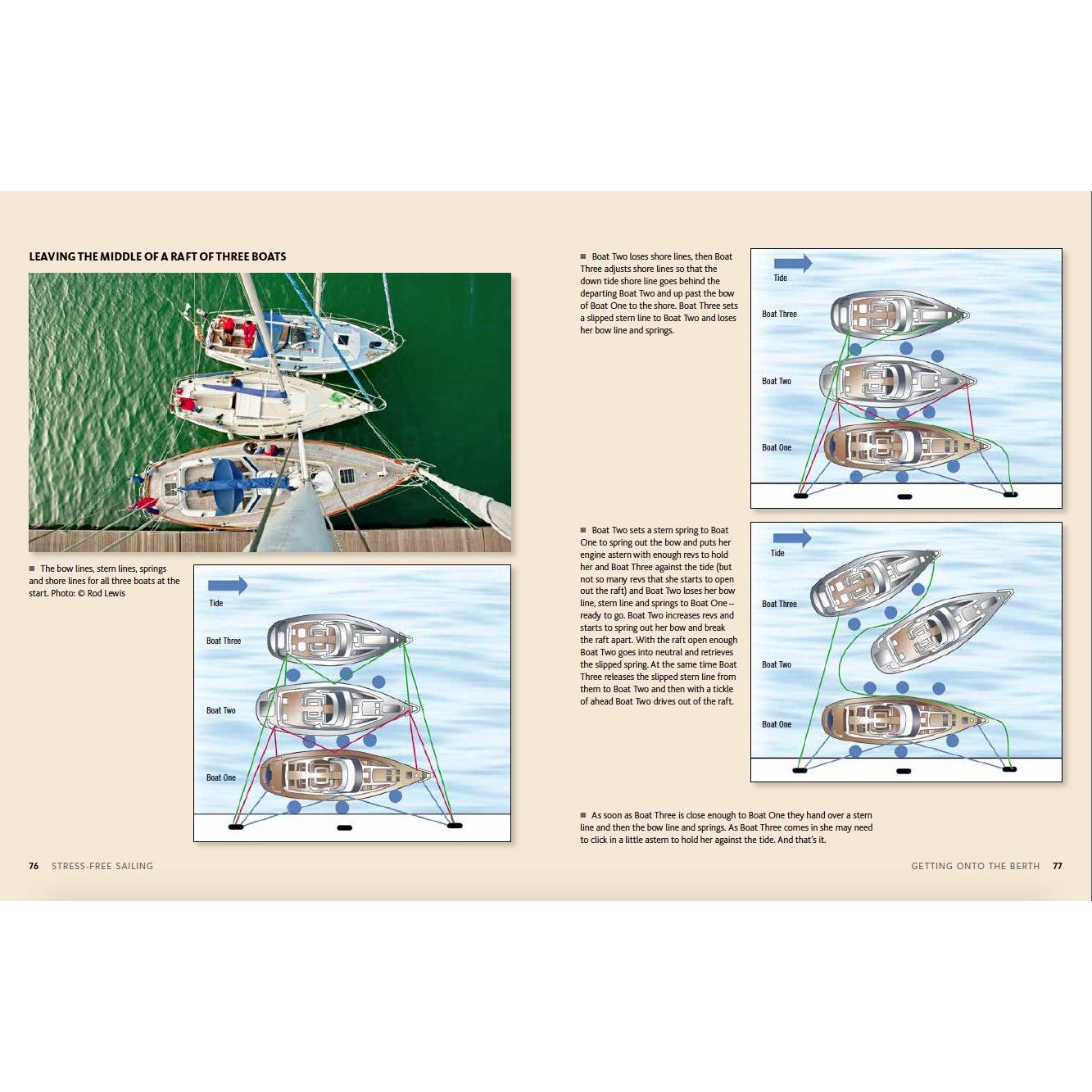 LEAVING THE MIDDLE OF A RAFT OF THREE BOATS

■ The bow lines, stern lines, springs and shore lines for all three boats at the start. Photo: © Rod Lewis

Tide

Boat Three

Boat Two

Boat One

76 STRESS-FREE SAILING

■ Boat Two loses shore lines, then Boat Three adjusts shore lines so that the down tide shore line goes behind the departing Boat Two and up past the bow of Boat One to the shore. Boat Three sets a slipped stern line to Boat Two and loses her bow line and springs.

Tide

Boat Three

Boat Two

Boat One

■ Boat Two sets a stern spring to Boat One to spring out the bow and puts her engine astern with enough revs to hold her and Boat Three against the tide (but not so many revs that she starts to open out the raft) and Boat Two loses her bow line, stern line and springs to Boat One – ready to go. Boat Two increases revs and starts to spring out her bow and break the raft apart. With the raft open enough Boat Two goes into neutral and retrieves the slipped spring. At the same time Boat Three releases the slipped stern line from them to Boat Two and then with a tickle of ahead Boat Two drives out of the raft.

Tide

Boat Three

Boat Two

Boat One

■ As soon as Boat Three is close enough to Boat One they hand over a stern line and then the bow line and springs. As Boat Three comes in she may need to click in a little astern to hold her against the tide. And that's it.

GETTING ONTO THE BERTH 77